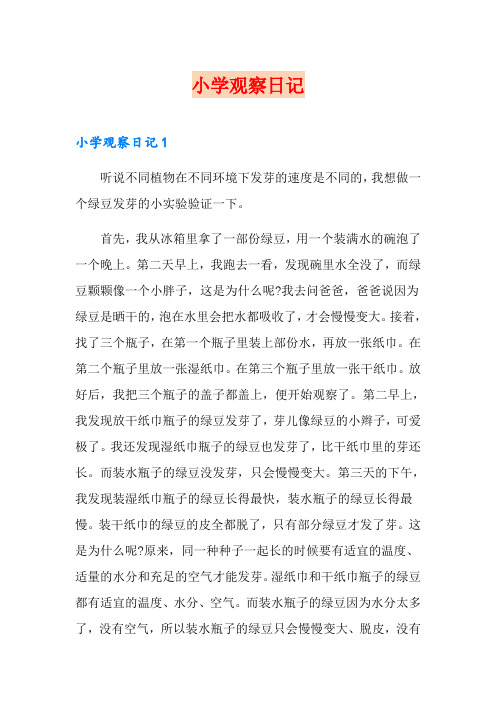 小学观察日记

小学观察日记1

听说不同植物在不同环境下发芽的速度是不同的，我想做一个绿豆发芽的小实验验证一下。

首先，我从冰箱里拿了一部份绿豆，用一个装满水的碗泡了一个晚上。第二天早上，我跑去一看，发现碗里水全没了，而绿豆颗颗像一个小胖子，这是为什么呢?我去问爸爸，爸爸说因为绿豆是晒干的，泡在水里会把水都吸收了，才会慢慢变大。接着，找了三个瓶子，在第一个瓶子里装上部份水，再放一张纸巾。在第二个瓶子里放一张湿纸巾。在第三个瓶子里放一张干纸巾。放好后，我把三个瓶子的盖子都盖上，便开始观察了。第二早上，我发现放干纸巾瓶子的绿豆发芽了，芽儿像绿豆的小辫子，可爱极了。我还发现湿纸巾瓶子的绿豆也发芽了，比干纸巾里的芽还长。而装水瓶子的绿豆没发芽，只会慢慢变大。第三天的下午，我发现装湿纸巾瓶子的绿豆长得最快，装水瓶子的绿豆长得最慢。装干纸巾的绿豆的皮全都脱了，只有部分绿豆才发了芽。这是为什么呢?原来，同一种种子一起长的时候要有适宜的温度、适量的水分和充足的空气才能发芽。湿纸巾和干纸巾瓶子的绿豆都有适宜的温度、水分、空气。而装水瓶子的绿豆因为水分太多了，没有空气，所以装水瓶子的绿豆只会慢慢变大、脱皮，没有